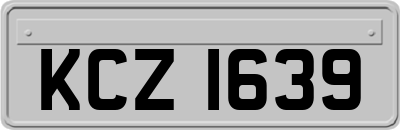 KCZ 1639